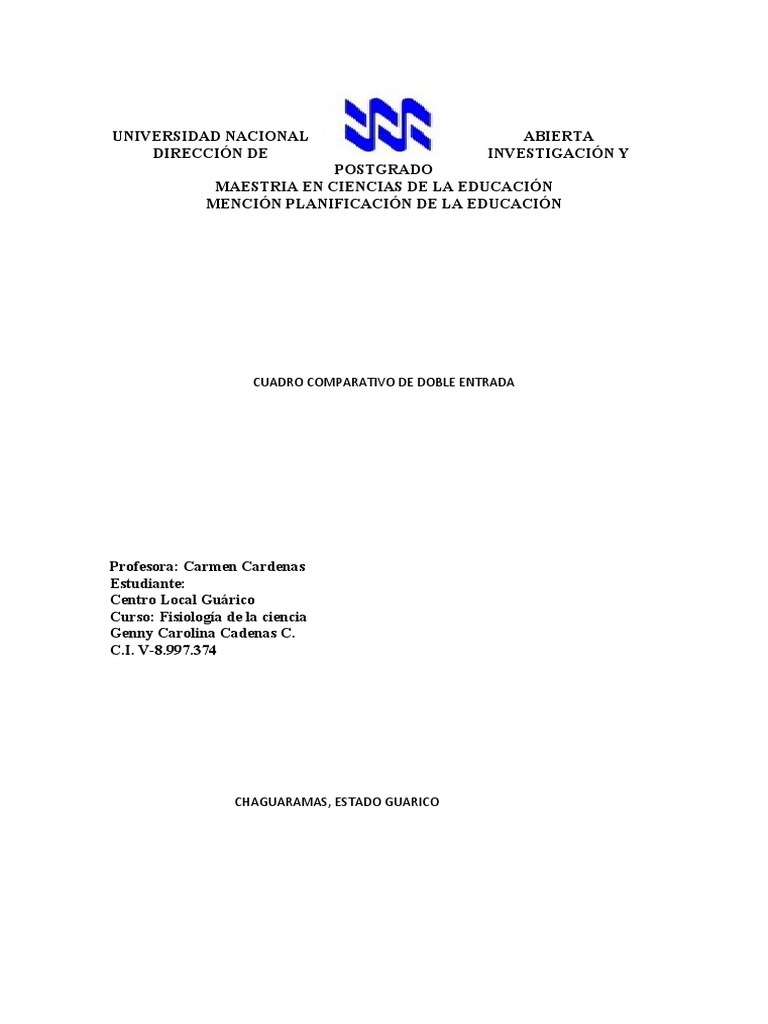 UNIVERSIDAD NACIONAL ABIERTA
DIRECCIÓN DE INVESTIGACIÓN Y POSTGRADO
MAESTRIA EN CIENCIAS DE LA EDUCACIÓN
MENCIÓN PLANIFICACIÓN DE LA EDUCACIÓN

CUADRO COMPARATIVO DE DOBLE ENTRADA

Profesora: Carmen Cardenas
Estudiante:
Centro Local Guárico
Curso: Fisiología de la ciencia
Genny Carolina Cadenas C.
C.I. V-8.997.374

CHAGUARAMAS, ESTADO GUARICO